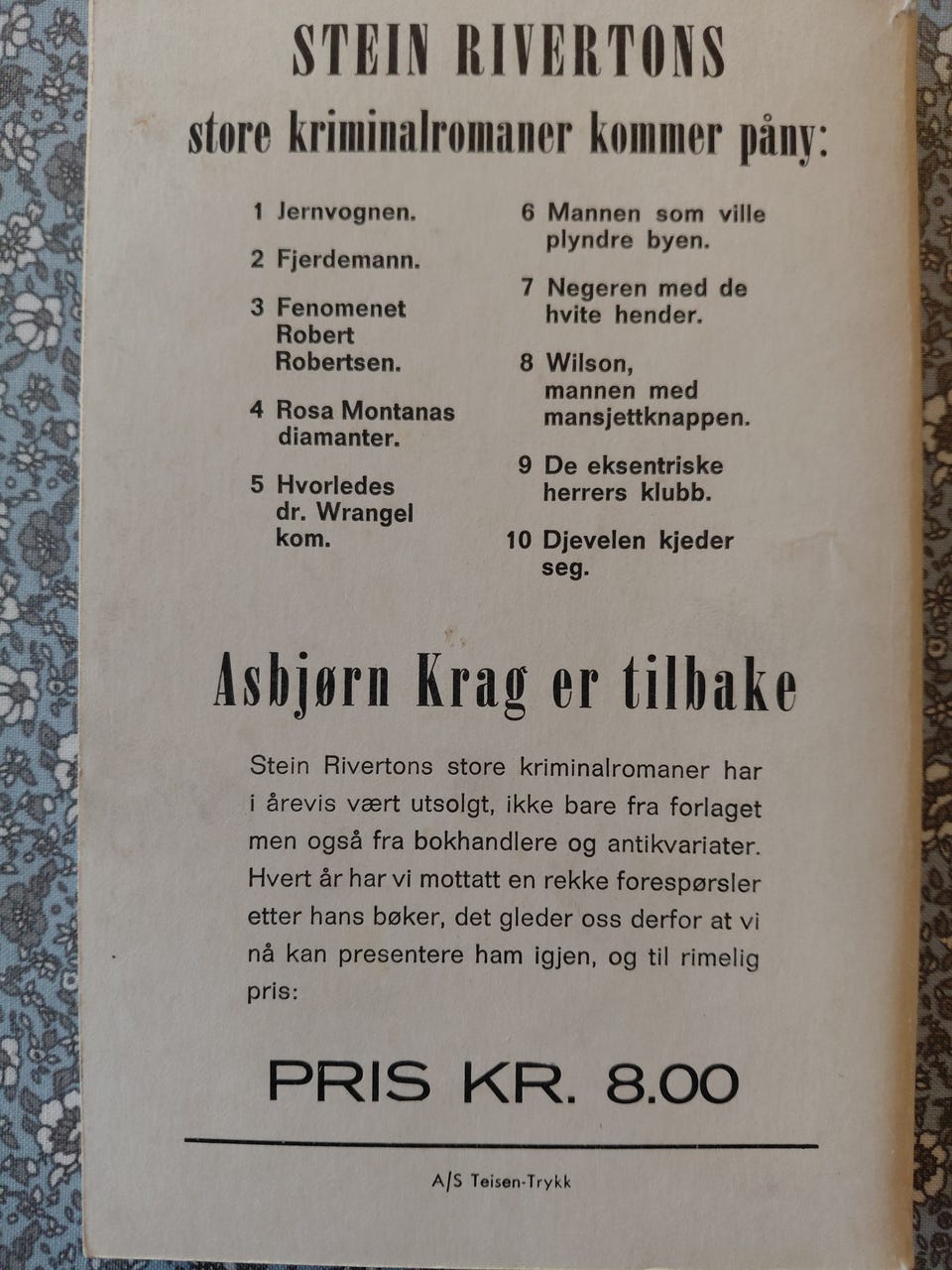 STEIN RIVERTONS
store kriminalromaner kommer påny:

1 Jernvognen.

2 Fjerdemann.

3 Fenomenet Robert Robertsen.

4 Rosa Montanas diamanter.

5 Hvorledes dr. Wrangel kom.

6 Mannen som ville plyndre byen.

7 Negeren med de hvite hender.

8 Wilson, mannen med mansjettknappen.

9 De eksentriske herrers klubb.

10 Djevelen kjeder seg.

Asbjørn Krag er tilbake

Stein Rivertons store kriminalromaner har i årevis vært utsolgt, ikke bare fra forlaget men også fra bokhandlere og antikvariater. Hvert år har vi mottatt en rekke forespørsler etter hans bøker, det gleder oss derfor at vi nå kan presentere ham igjen, og til rimelig pris:

PRIS KR. 8.00

A/S Teisen-Trykk